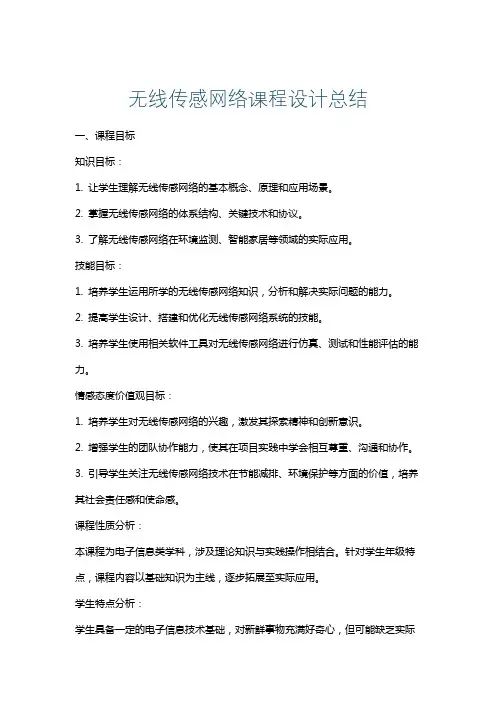 无线传感网络课程设计总结

一、课程目标

知识目标：

1. 让学生理解无线传感网络的基本概念、原理和应用场景。

2. 掌握无线传感网络的体系结构、关键技术和协议。

3. 了解无线传感网络在环境监测、智能家居等领域的实际应用。

技能目标：

1. 培养学生运用所学的无线传感网络知识，分析和解决实际问题的能力。

2. 提高学生设计、搭建和优化无线传感网络系统的技能。

3. 培养学生使用相关软件工具对无线传感网络进行仿真、测试和性能评估的能力。

情感态度价值观目标：

1. 培养学生对无线传感网络的兴趣，激发其探索精神和创新意识。

2. 增强学生的团队协作能力，使其在项目实践中学会相互尊重、沟通和协作。

3. 引导学生关注无线传感网络技术在节能减排、环境保护等方面的价值，培养其社会责任感和使命感。

课程性质分析：

本课程为电子信息类学科，涉及理论知识与实践操作相结合。针对学生年级特点，课程内容以基础知识为主线，逐步拓展至实际应用。

学生特点分析：

学生具备一定的电子信息技术基础，对新鲜事物充满好奇心，但可能缺乏实际